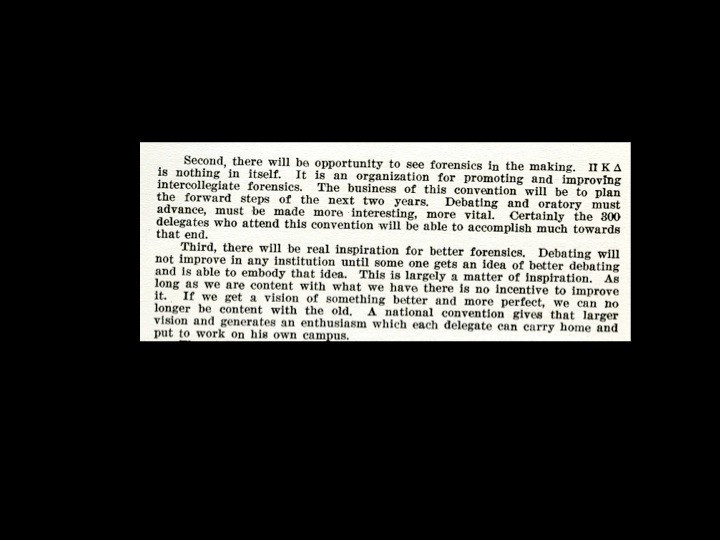 Second, there will be opportunity to see forensics in the making. Π Κ Δ is nothing in itself. It is an organization for promoting and improving intercollegiate forensics. The business of this convention will be to plan the forward steps of the next two years. Debating and oratory must advance, must be made more interesting, more vital. Certainly the 300 delegates who attend this convention will be able to accomplish much towards that end.

Third, there will be real inspiration for better forensics. Debating will not improve in any institution until some one gets an idea of better debating and is able to embody that idea. This is largely a matter of inspiration. As long as we are content with what we have there is no incentive to improve it. If we get a vision of something better and more perfect, we can no longer be content with the old. A national convention gives that larger vision and generates an enthusiasm which each delegate can carry home and put to work on his own campus.